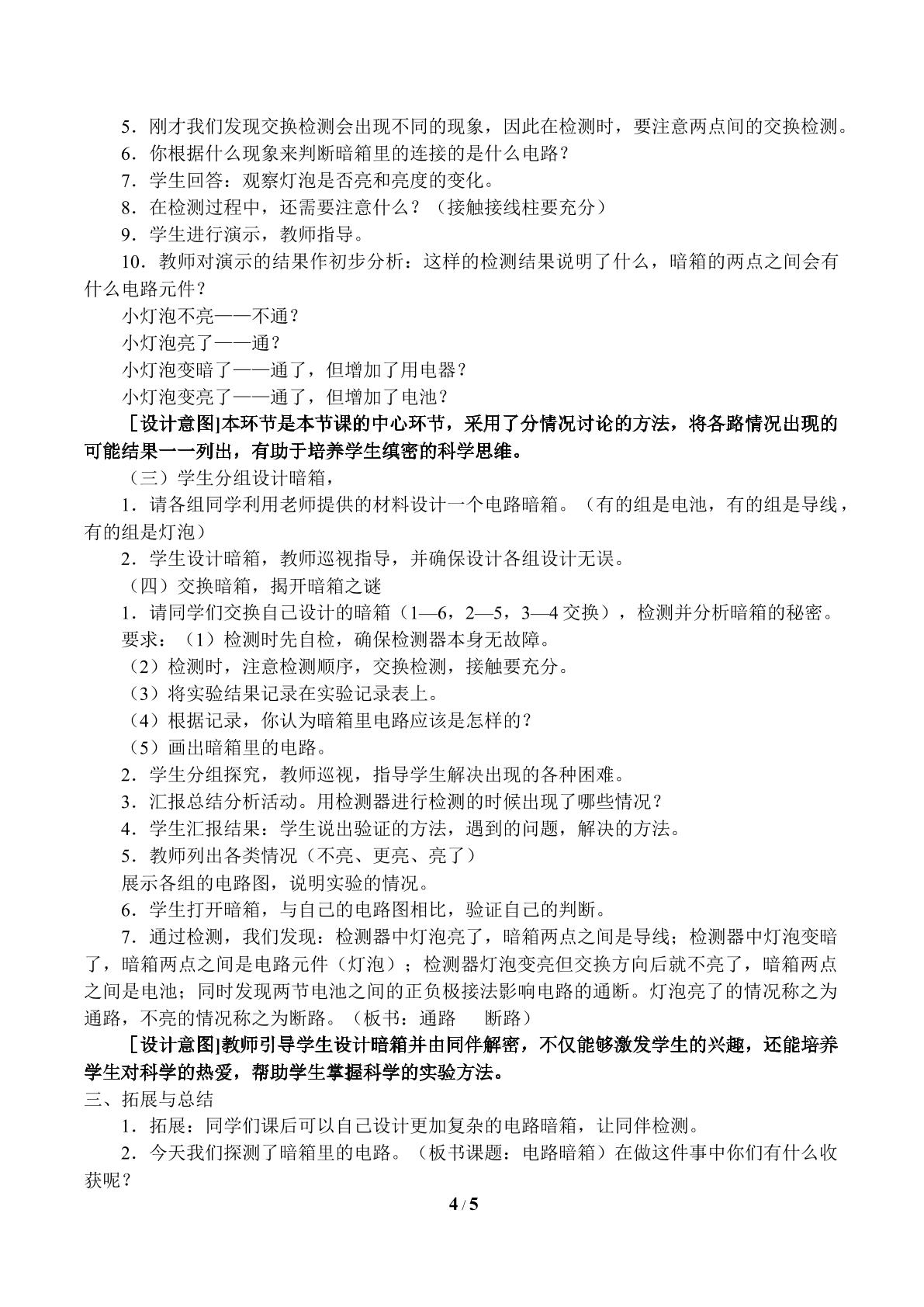 5．刚才我们发现交换检测会出现不同的现象，因此在检测时，要注意两点间的交换检测。

6．你根据什么现象来判断暗箱里的连接的是什么电路？

7．学生回答：观察灯泡是否亮和亮度的变化。

8．在检测过程中，还需要注意什么？（接触接线柱要充分）

9．学生进行演示，教师指导。

10．教师对演示的结果作初步分析：这样的检测结果说明了什么，暗箱的两点之间会有什么电路元件？

小灯泡不亮——不通？

小灯泡亮了——通？

小灯泡变暗了——通了，但增加了用电器？

小灯泡变亮了——通了，但增加了电池？

［设计意图]本环节是本节课的中心环节，采用了分情况讨论的方法，将各路情况出现的可能结果一一列出，有助于培养学生缜密的科学思维。

（三）学生分组设计暗箱，

1．请各组同学利用老师提供的材料设计一个电路暗箱。（有的组是电池，有的组是导线，有的组是灯泡）

2．学生设计暗箱，教师巡视指导，并确保设计各组设计无误。

（四）交换暗箱，揭开暗箱之谜

1．请同学们交换自己设计的暗箱（1—6，2—5，3—4交换），检测并分析暗箱的秘密。

要求：（1）检测时先自检，确保检测器本身无故障。

（2）检测时，注意检测顺序，交换检测，接触要充分。

（3）将实验结果记录在实验记录表上。

（4）根据记录，你认为暗箱里电路应该是怎样的？

（5）画出暗箱里的电路。

2．学生分组探究，教师巡视，指导学生解决出现的各种困难。

3．汇报总结分析活动。用检测器进行检测的时候出现了哪些情况？

4．学生汇报结果：学生说出验证的方法，遇到的问题，解决的方法。

5．教师列出各类情况（不亮、更亮、亮了）

展示各组的电路图，说明实验的情况。

6．学生打开暗箱，与自己的电路图相比，验证自己的判断。

7．通过检测，我们发现：检测器中灯泡亮了，暗箱两点之间是导线；检测器中灯泡变暗了，暗箱两点之间是电路元件（灯泡）；检测器灯泡变亮但交换方向后就不亮了，暗箱两点之间是电池；同时发现两节电池之间的正负极接法影响电路的通断。灯泡亮了的情况称之为通路，不亮的情况称之为断路。（板书：通路　断路）

［设计意图]教师引导学生设计暗箱并由同伴解密，不仅能够激发学生的兴趣，还能培养学生对科学的热爱，帮助学生掌握科学的实验方法。

三、拓展与总结

1．拓展：同学们课后可以自己设计更加复杂的电路暗箱，让同伴检测。

2．今天我们探测了暗箱里的电路。（板书课题：电路暗箱）在做这件事中你们有什么收获呢？

4 / 5